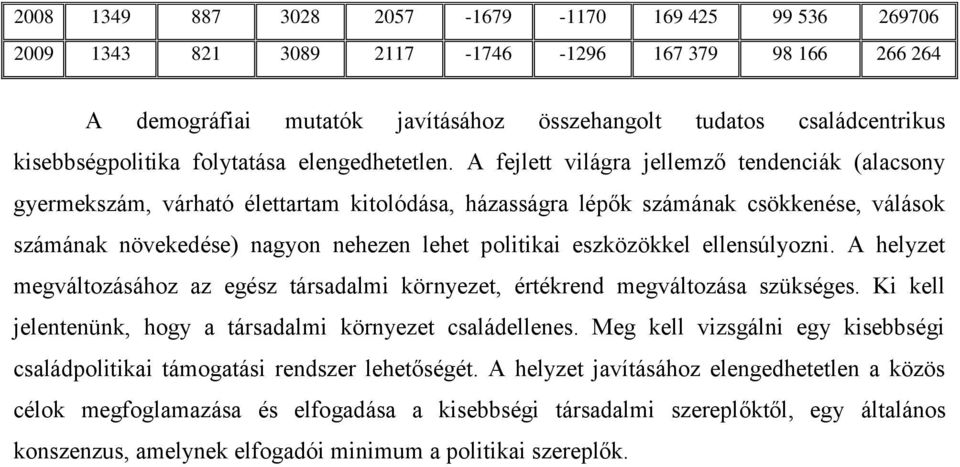 | 2008 | 1349 | 887 | 3028 | 2057 | -1679 | -1170 | 169 425 | 99 536 | 269706 |
|---|---|---|---|---|---|---|---|---|---|
| 2009 | 1343 | 821 | 3089 | 2117 | -1746 | -1296 | 167 379 | 98 166 | 266 264 |

A demográfiai mutatók javításához összehangolt tudatos családcentrikus kisebbségpolitika folytatása elengedhetetlen. A fejlett világra jellemző tendenciák (alacsony gyermekszám, várható élettartam kitolódása, házasságra lépők számának csökkenése, válások számának növekedése) nagyon nehezen lehet politikai eszközökkel ellensúlyozni. A helyzet megváltozásához az egész társadalmi környezet, értékrend megváltozása szükséges. Ki kell jelentenünk, hogy a társadalmi környezet családellenes. Meg kell vizsgálni egy kisebbségi családpolitikai támogatási rendszer lehetőségét. A helyzet javításához elengedhetetlen a közös célok megfoglamazása és elfogadása a kisebbségi társadalmi szereplőktől, egy általános konszenzus, amelynek elfogadói minimum a politikai szereplők.